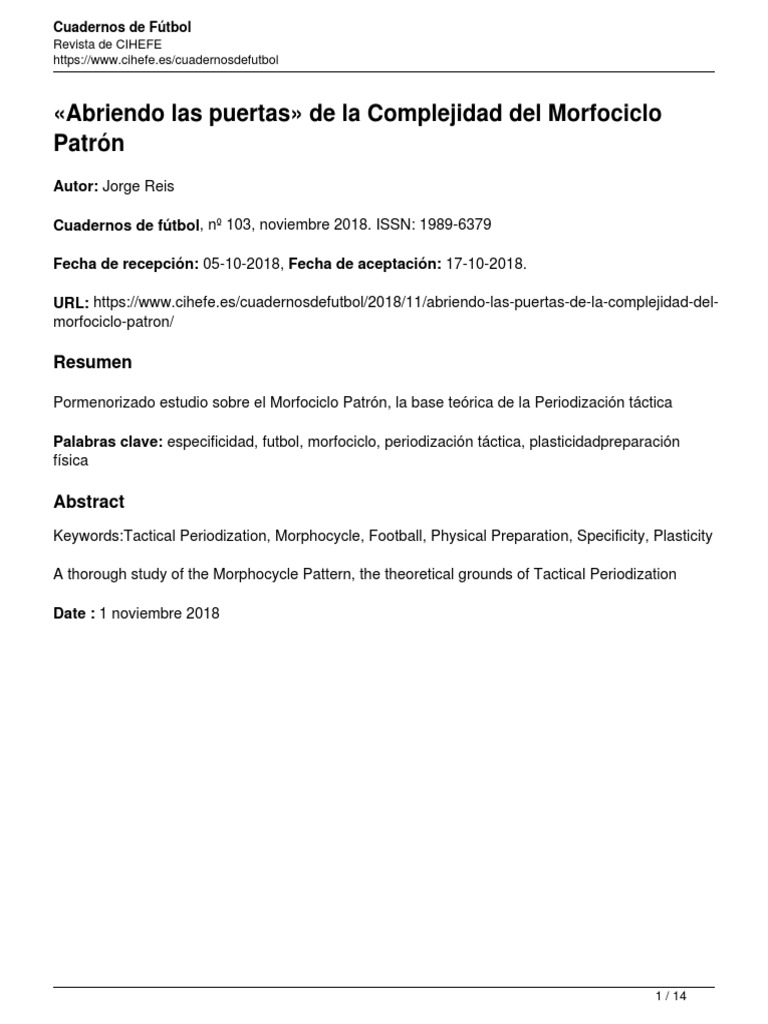 Cuadernos de Fútbol
Revista de CIHEFE
https://www.cihefe.es/cuadernosdefutbol

«Abriendo las puertas» de la Complejidad del Morfociclo Patrón

Autor: Jorge Reis

Cuadernos de fútbol, nº 103, noviembre 2018. ISSN: 1989-6379

Fecha de recepción: 05-10-2018, Fecha de aceptación: 17-10-2018.

URL: https://www.cihefe.es/cuadernosdefutbol/2018/11/abriendo-las-puertas-de-la-complejidad-del-morfociclo-patron/

Resumen

Pormenorizado estudio sobre el Morfociclo Patrón, la base teórica de la Periodización táctica

Palabras clave: especificidad, futbol, morfociclo, periodización táctica, plasticidadpreparación física

Abstract

Keywords:Tactical Periodization, Morphocycle, Football, Physical Preparation, Specificity, Plasticity

A thorough study of the Morphocycle Pattern, the theoretical grounds of Tactical Periodization

Date : 1 noviembre 2018

1 / 14